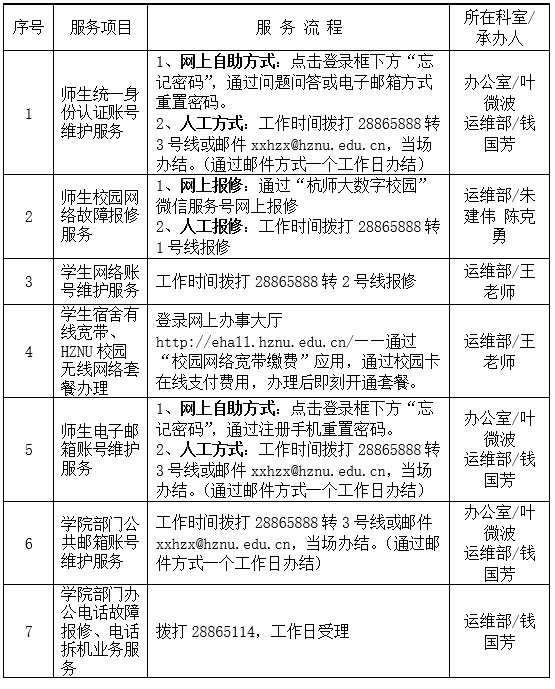 | 序号 | 服务项目 | 服 务 流 程 | 所在科室/承办人 |
|---|---|---|---|
| 1 | 师生统一身份认证账号维护服务 | 1、网上自助方式：点击登录框下方“忘记密码”，通过问题问答或电子邮箱方式重置密码。 2、人工方式：工作时间拨打 28865888 转 3 号线或邮件 xxhzx@hznu.edu.cn，当场办结。（通过邮件方式一个工作日办结） | 办公室/叶微波 运维部/钱国芳 |
| 2 | 师生校园网络故障报修服务 | 1、网上报修：通过“杭师大数字校园”微信服务号网上报修 2、人工报修：工作时间拨打 28865888 转 1 号线报修 | 运维部/朱建伟 陈克勇 |
| 3 | 学生网络账号维护服务 | 工作时间拨打 28865888 转 2 号线报修 | 运维部/王老师 |
| 4 | 学生宿舍有线宽带、HZNU 校园无线网络套餐办理 | 登录网上办事大厅 http://ehall.hznu.edu.cn/——通过“校园网络宽带缴费”应用，通过校园卡在线支付费用，办理后即刻开通套餐。 | 运维部/王老师 |
| 5 | 师生电子邮箱账号维护服务 | 1、网上自助方式：点击登录框下方“忘记密码”，通过注册手机重置密码。 2、人工方式：工作时间拨打 28865888 转 3 号线或邮件 xxhzx@hznu.edu.cn，当场办结。（通过邮件方式一个工作日办结） | 办公室/叶微波 运维部/钱国芳 |
| 6 | 学院部门公共邮箱账号维护服务 | 工作时间拨打 28865888 转 3 号线或邮件 xxhzx@hznu.edu.cn，当场办结。（通过邮件方式一个工作日办结） | 办公室/叶微波 运维部/钱国芳 |
| 7 | 学院部门办公电话故障报修、电话拆机业务服务 | 拨打 28865114，工作日受理 | 运维部/钱国芳 |